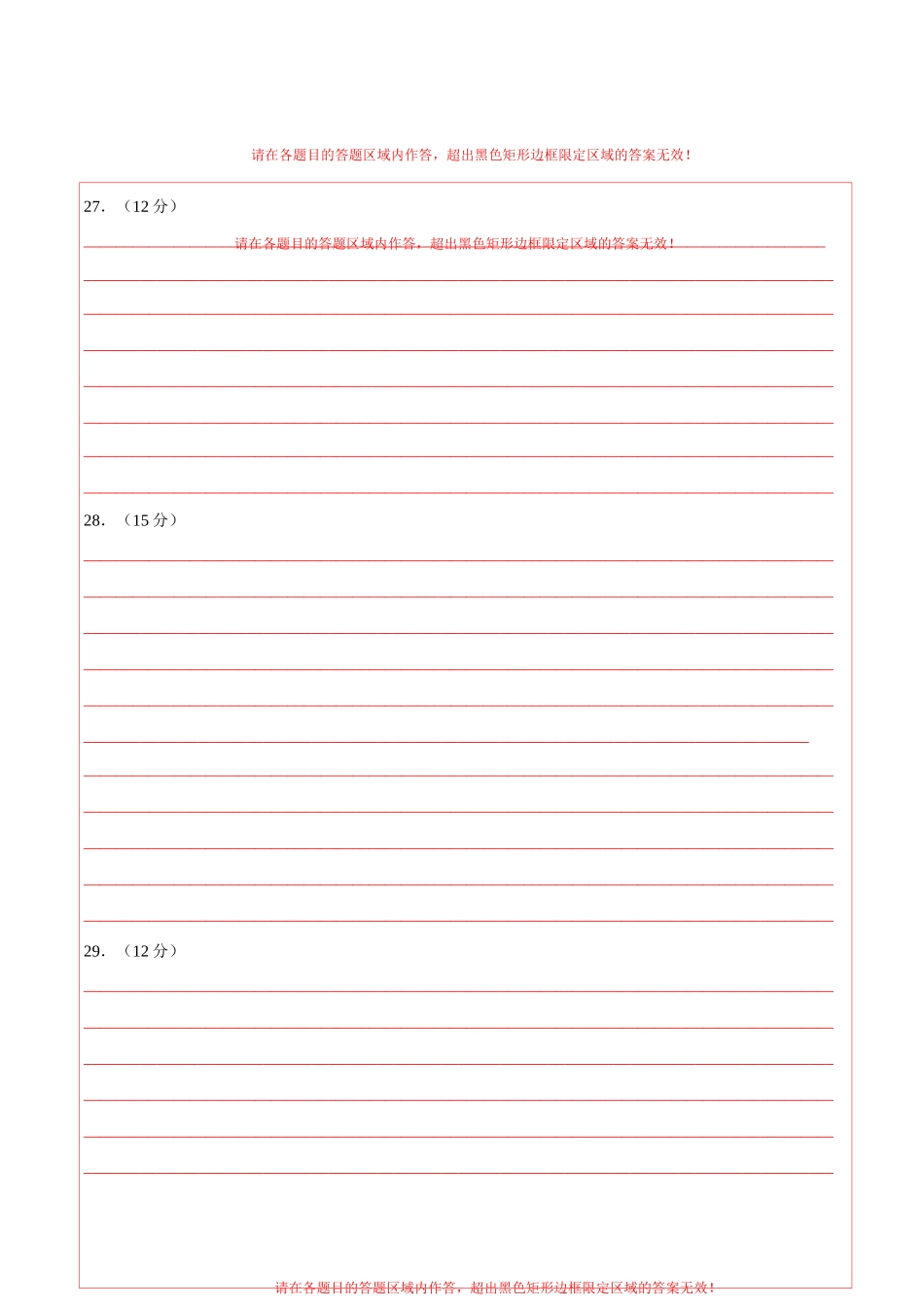 请在各题目的答题区域内作答，超出黑色矩形边框限定区域的答案无效！

27. （12 分）

请在各题目的答题区域内作答，超出黑色矩形边框限定区域的答案无效！

28. （15 分）

29. （12 分）

请在各题目的答题区域内作答，超出黑色矩形边框限定区域的答案无效！